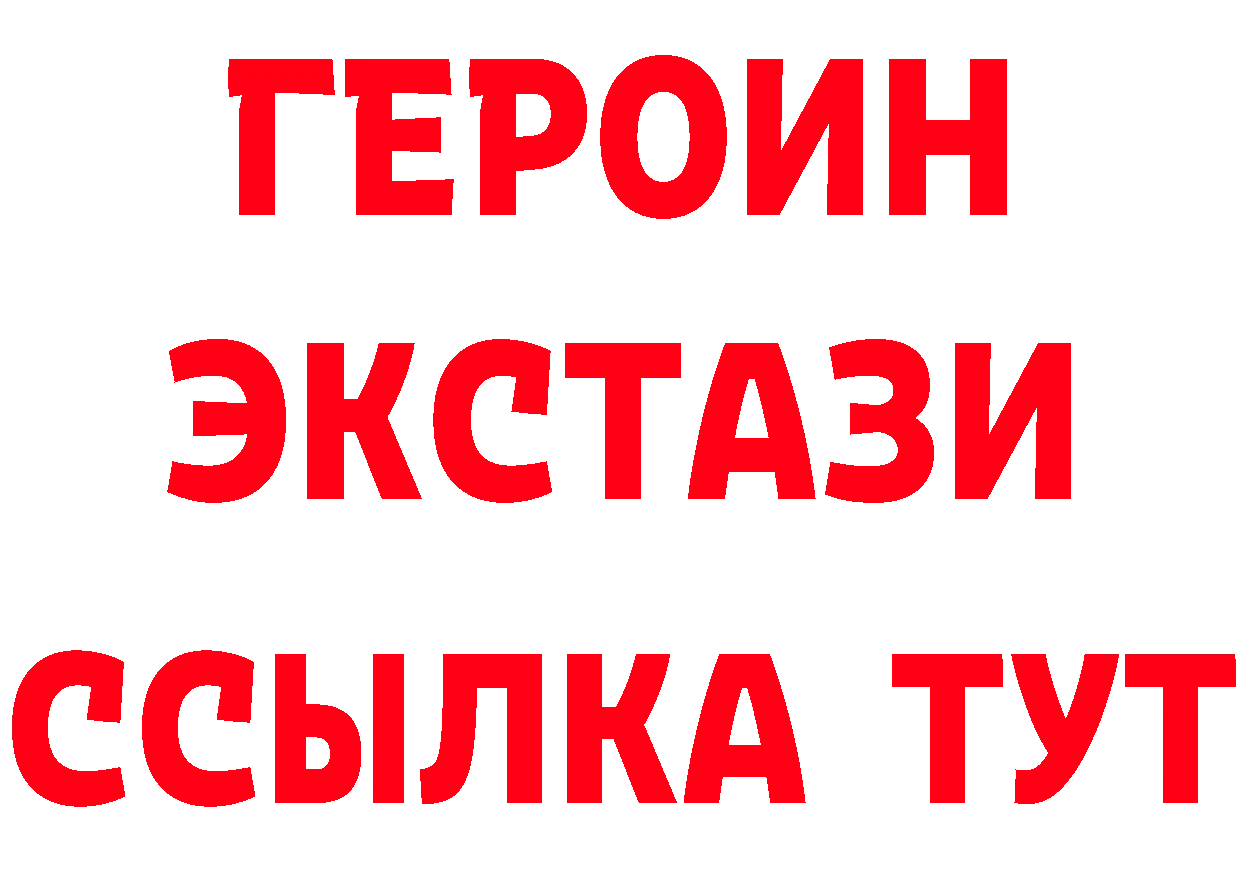 ГЕРОИН
ЭКСТАЗИ
ССЫЛКА ТУТ